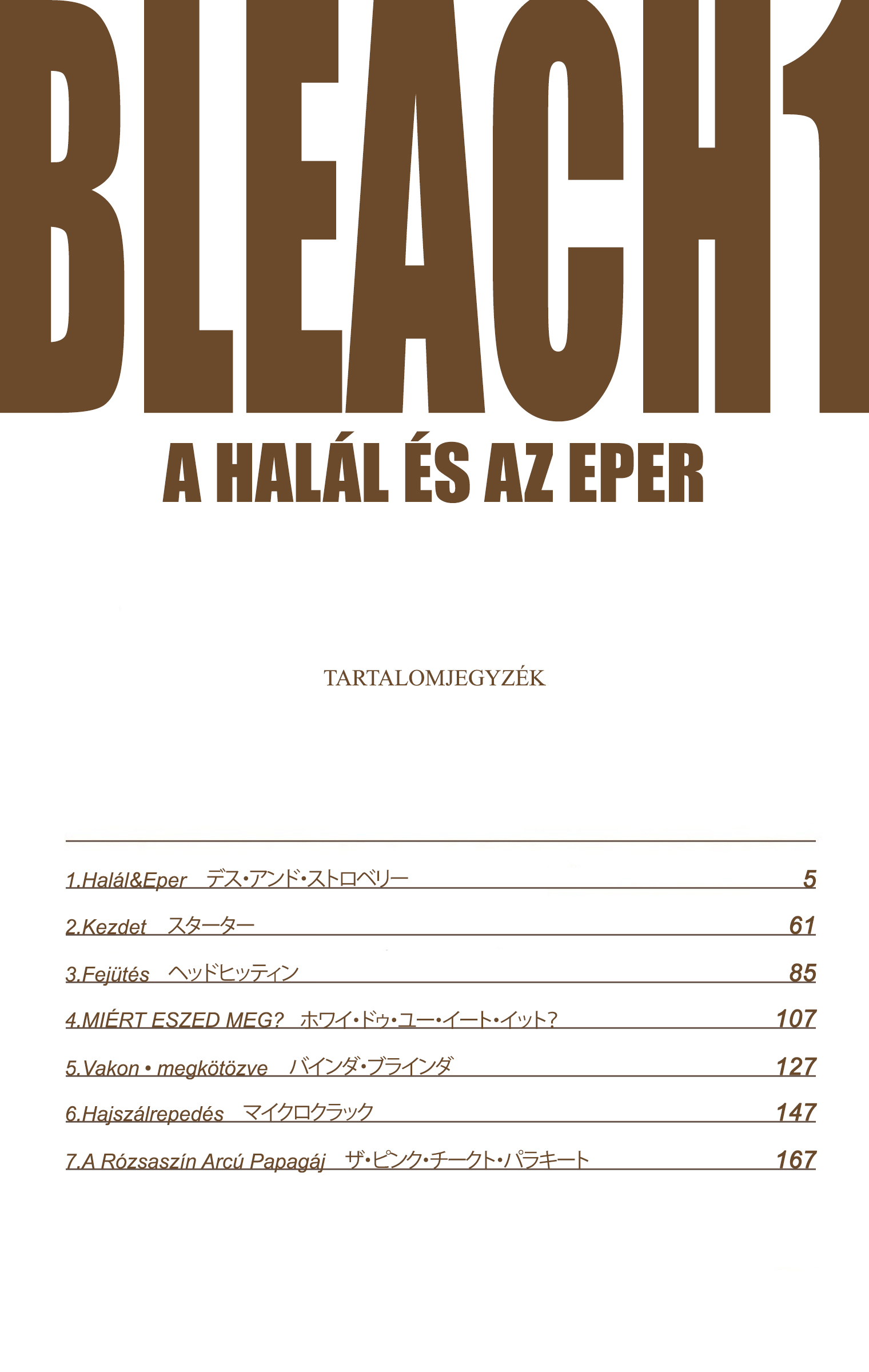 BLEACH1

A HALÁL ÉS AZ EPER

TARTALOMJEGYZÉK

1.Halál&Eper デス・アンド・ストロベリー 5

2.Kezdet スターター 61

3.Fejütés ヘッドヒッティン 85

4.MIÉRT ESZED MEG? ホワイ・ドゥ・ユー・イート・イット? 107

5.Vakon • megkötözve バインダ・ブラインダ 127

6.Hajszálrepedés マイクロクラック 147

7.A Rózsaszín Arcú Papagáj ザ・ピンク・チークト・パラキート 167